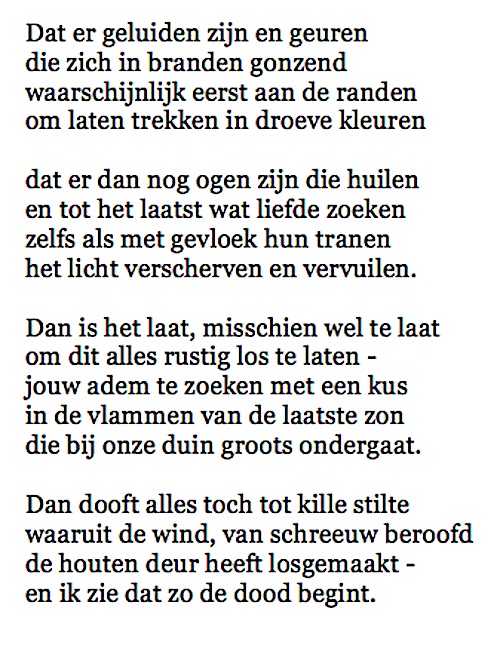 Dat er geluiden zijn en geuren
die zich in branden gonzend
waarschijnlijk eerst aan de randen
om laten trekken in droeve kleuren

dat er dan nog ogen zijn die huilen
en tot het laatst wat liefde zoeken
zelfs als met gevloek hun tranen
het licht verscherven en vervuilen.

Dan is het laat, misschien wel te laat
om dit alles rustig los te laten -
jouw adem te zoeken met een kus
in de vlammen van de laatste zon
die bij onze duin groots ondergaat.

Dan dooft alles toch tot kille stilte
waaruit de wind, van schreeuw beroofd
de houten deur heeft losgemaakt -
en ik zie dat zo de dood begint.